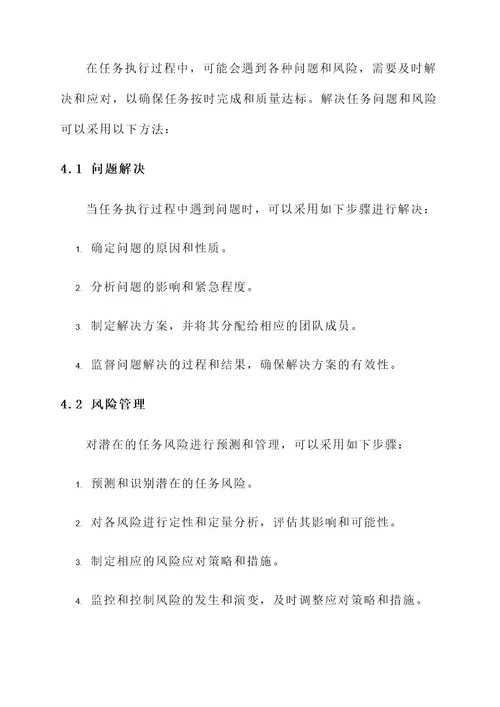 在任务执行过程中，可能会遇到各种问题和风险，需要及时解决和应对，以确保任务按时完成和质量达标。解决任务问题和风险可以采用以下方法：

4.1 问题解决

当任务执行过程中遇到问题时，可以采用如下步骤进行解决：

1. 确定问题的原因和性质。

2. 分析问题的影响和紧急程度。

3. 制定解决方案，并将其分配给相应的团队成员。

4. 监督问题解决的过程和结果，确保解决方案的有效性。

4.2 风险管理

对潜在的任务风险进行预测和管理，可以采用如下步骤：

1. 预测和识别潜在的任务风险。

2. 对各风险进行定性和定量分析，评估其影响和可能性。

3. 制定相应的风险应对策略和措施。

4. 监控和控制风险的发生和演变，及时调整应对策略和措施。